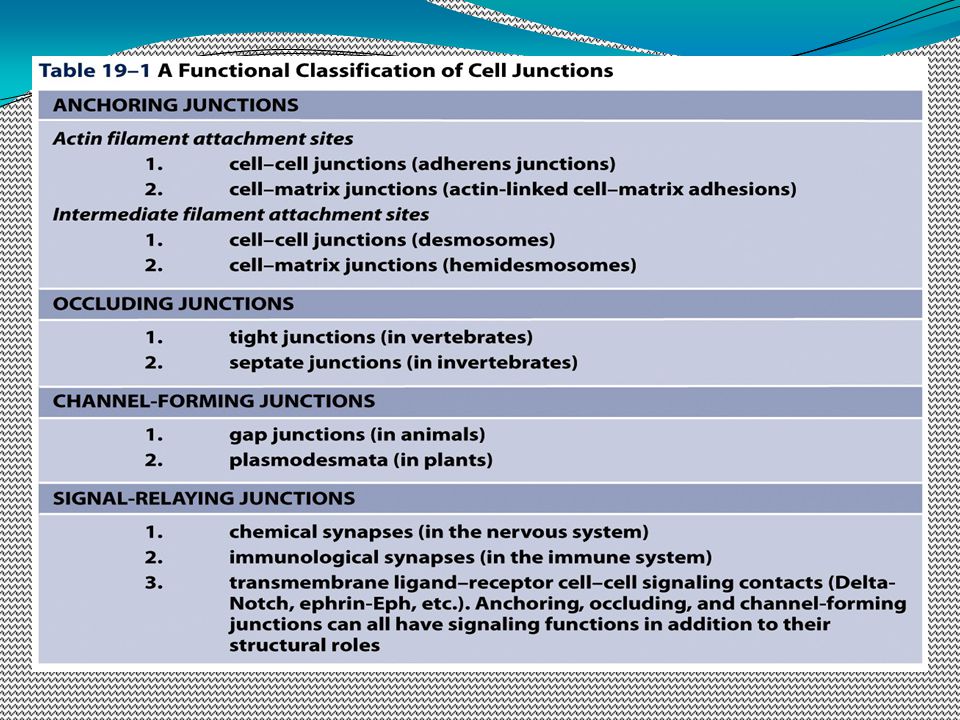 Table 19–1 A Functional Classification of Cell Junctions

ANCHORING JUNCTIONS

Actin filament attachment sites
1. cell–cell junctions (adherens junctions)
2. cell–matrix junctions (actin-linked cell–matrix adhesions)
Intermediate filament attachment sites
1. cell–cell junctions (desmosomes)
2. cell–matrix junctions (hemidesmosomes)

OCCLUDING JUNCTIONS

1. tight junctions (in vertebrates)
2. septate junctions (in invertebrates)

CHANNEL-FORMING JUNCTIONS

1. gap junctions (in animals)
2. plasmodesmata (in plants)

SIGNAL-RELAYING JUNCTIONS

1. chemical synapses (in the nervous system)
2. immunological synapses (in the immune system)
3. transmembrane ligand–receptor cell–cell signaling contacts (Delta-Notch, ephrin-Eph, etc.). Anchoring, occluding, and channel-forming junctions can all have signaling functions in addition to their structural roles